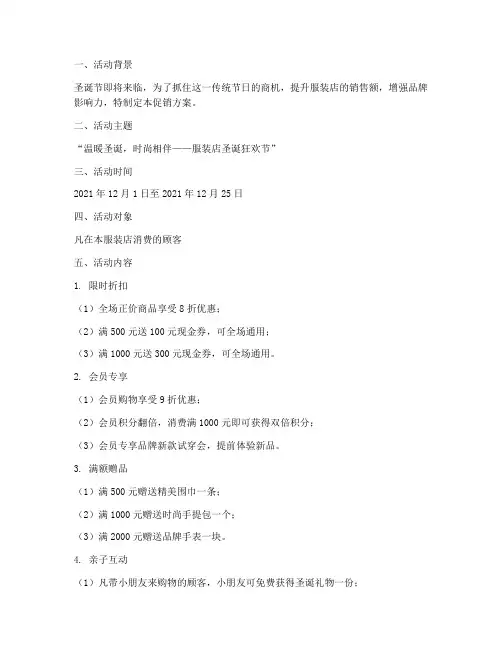 一、活动背景

圣诞节即将来临，为了抓住这一传统节日的商机，提升服装店的销售额，增强品牌影响力，特制定本促销方案。

二、活动主题

“温暖圣诞，时尚相伴——服装店圣诞狂欢节”

三、活动时间

2021 年 12 月 1 日至 2021 年 12 月 25 日

四、活动对象

凡在本服装店消费的顾客

五、活动内容

1. 限时折扣

（1）全场正价商品享受 8 折优惠；

（2）满 500 元送 100 元现金券，可全场通用；

（3）满 1000 元送 300 元现金券，可全场通用。

2. 会员专享

（1）会员购物享受 9 折优惠；

（2）会员积分翻倍，消费满 1000 元即可获得双倍积分；

（3）会员专享品牌新款试穿会，提前体验新品。

3. 满额赠品

（1）满 500 元赠送精美围巾一条；

（2）满 1000 元赠送时尚手提包一个；

（3）满 2000 元赠送品牌手表一块。

4. 亲子互动

（1）凡带小朋友来购物的顾客，小朋友可免费获得圣诞礼物一份；